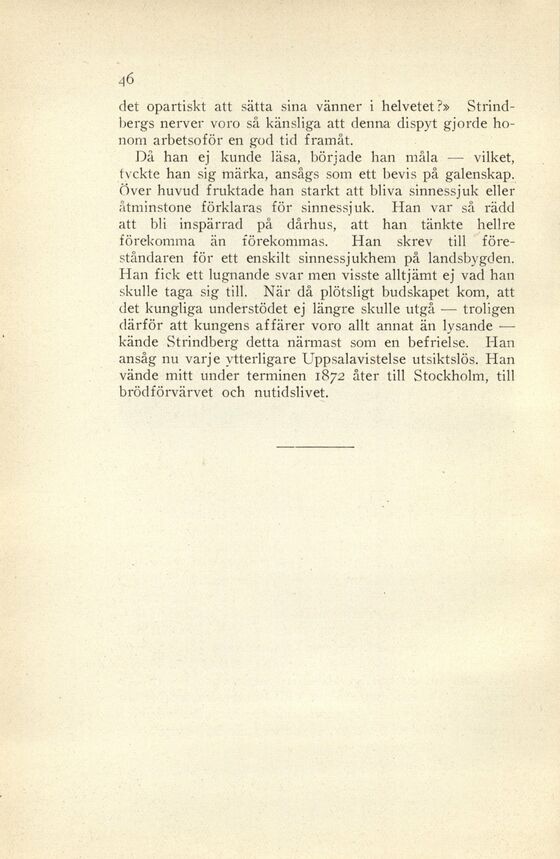 46

det opartiskt att sätta sina vänner i helvetet?» Strindbergs nerver voro så känsliga att denna dispyt gjorde honom arbetsoför en god tid framåt.

Då han ej kunde läsa, började han måla — vilket, tyckte han sig märka, ansågs som ett bevis på galenskap. Över huvud fruktade han starkt att bliva sinnessjuk eller åtminstone förklaras för sinnessjuk. Han var så rädd att bli inspärrad på dårhus, att han tänkte hellre förekomma än förekommas. Han skrev till föreståndaren för ett enskilt sinnessjukhem på landsbygden. Han fick ett lugnande svar men visste alltjämt ej vad han skulle taga sig till. När då plötsligt budskapet kom, att det kungliga understödet ej längre skulle utgå — troligen därför att kungens affärer voro allt annat än lysande — kände Strindberg detta närmast som en befrielse. Han ansåg nu varje ytterligare Uppsalavistelse utsiktslös. Han vände mitt under terminen 1872 åter till Stockholm, till brödförvärvet och nutidslivet.